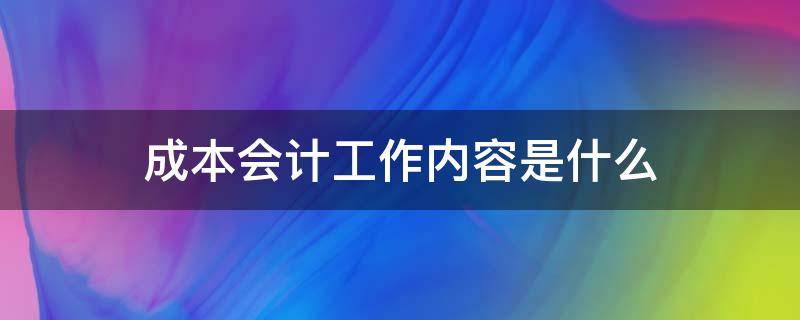 成本会计工作内容是什么